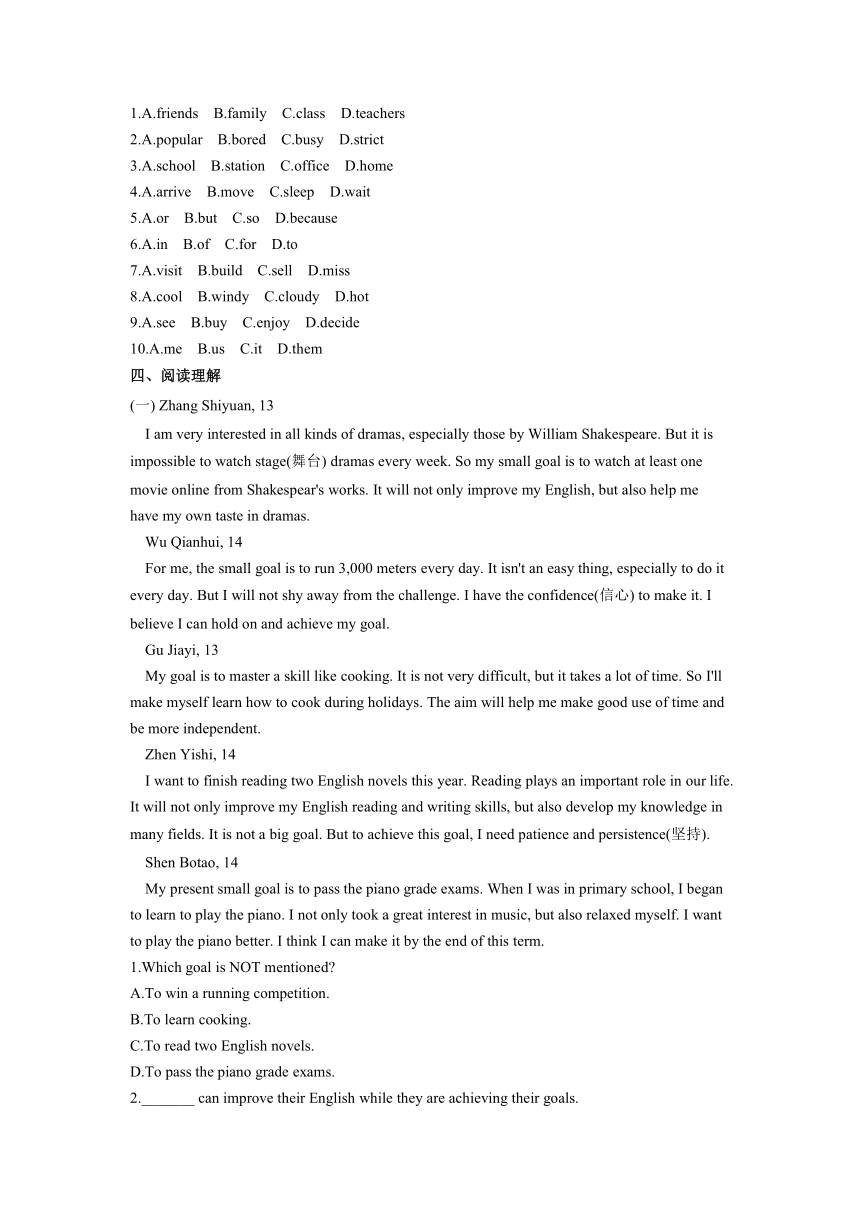 1.A.friends B.family C.class D.teachers
2.A.popular B.bored C.busy D.strict
3.A.school B.station C.office D.home
4.A.arrive B.move C.sleep D.wait
5.A.or B.but C.so D.because
6.A.in B.of C.for D.to
7.A.visit B.build C.sell D.miss
8.A.cool B.windy C.cloudy D.hot
9.A.see B.buy C.enjoy D.decide
10.A.me B.us C.it D.them
四、阅读理解
(一) Zhang Shiyuan, 13

I am very interested in all kinds of dramas, especially those by William Shakespeare. But it is impossible to watch stage(舞台) dramas every week. So my small goal is to watch at least one movie online from Shakespear's works. It will not only improve my English, but also help me have my own taste in dramas.

Wu Qianhui, 14

For me, the small goal is to run 3,000 meters every day. It isn't an easy thing, especially to do it every day. But I will not shy away from the challenge. I have the confidence(信心) to make it. I believe I can hold on and achieve my goal.

Gu Jiayi, 13

My goal is to master a skill like cooking. It is not very difficult, but it takes a lot of time. So I'll make myself learn how to cook during holidays. The aim will help me make good use of time and be more independent.

Zhen Yishi, 14

I want to finish reading two English novels this year. Reading plays an important role in our life. It will not only improve my English reading and writing skills, but also develop my knowledge in many fields. It is not a big goal. But to achieve this goal, I need patience and persistence(坚持).

Shen Botao, 14

My present small goal is to pass the piano grade exams. When I was in primary school, I began to learn to play the piano. I not only took a great interest in music, but also relaxed myself. I want to play the piano better. I think I can make it by the end of this term.
1.Which goal is NOT mentioned?
A.To win a running competition.
B.To learn cooking.
C.To read two English novels.
D.To pass the piano grade exams.
2._______ can improve their English while they are achieving their goals.